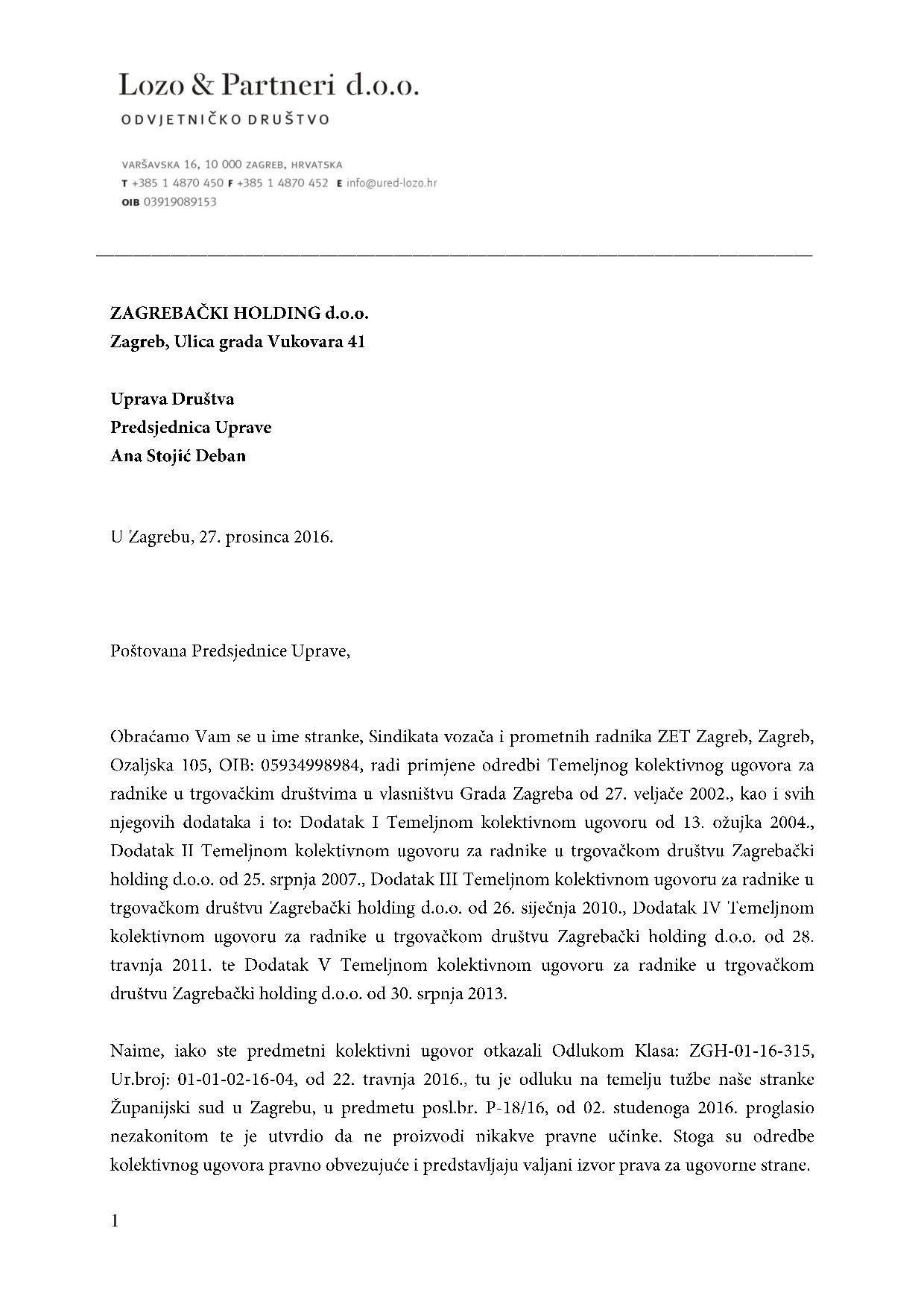 Lozo & Partneri d.o.o.
ODVJETNIČKO DRUŠTVO

VARŠAVSKA 16, 10 000 ZAGREB, HRVATSKA
T +385 1 4870 450 F +385 1 4870 452 E info@ured-lozo.hr
OIB 03919089153

ZAGREBAČKI HOLDING d.o.o.
Zagreb, Ulica grada Vukovara 41

Uprava Društva
Predsjednica Uprave
Ana Stojić Deban

U Zagrebu, 27. prosinca 2016.

Poštovana Predsjednice Uprave,

Obraćamo Vam se u ime stranke, Sindikata vozača i prometnih radnika ZET Zagreb, Zagreb, Ozaljska 105, OIB: 05934998984, radi primjene odredbi Temeljnog kolektivnog ugovora za radnike u trgovačkim društvima u vlasništvu Grada Zagreba od 27. veljače 2002., kao i svih njegovih dodataka i to: Dodatak I Temeljnom kolektivnom ugovoru od 13. ožujka 2004., Dodatak II Temeljnom kolektivnom ugovoru za radnike u trgovačkom društvu Zagrebački holding d.o.o. od 25. srpnja 2007., Dodatak III Temeljnom kolektivnom ugovoru za radnike u trgovačkom društvu Zagrebački holding d.o.o. od 26. siječnja 2010., Dodatak IV Temeljnom kolektivnom ugovoru za radnike u trgovačkom društvu Zagrebački holding d.o.o. od 28. travnja 2011. te Dodatak V Temeljnom kolektivnom ugovoru za radnike u trgovačkom društvu Zagrebački holding d.o.o. od 30. srpnja 2013.

Naime, iako ste predmetni kolektivni ugovor otkazali Odlukom Klasa: ZGH-01-16-315, Ur.broj: 01-01-02-16-04, od 22. travnja 2016., tu je odluku na temelju tužbe naše stranke Županijski sud u Zagrebu, u predmetu posl.br. P-18/16, od 02. studenoga 2016. proglasio nezakonitom te je utvrdio da ne proizvodi nikakve pravne učinke. Stoga su odredbe kolektivnog ugovora pravno obvezujuće i predstavljaju valjani izvor prava za ugovorne strane.

1